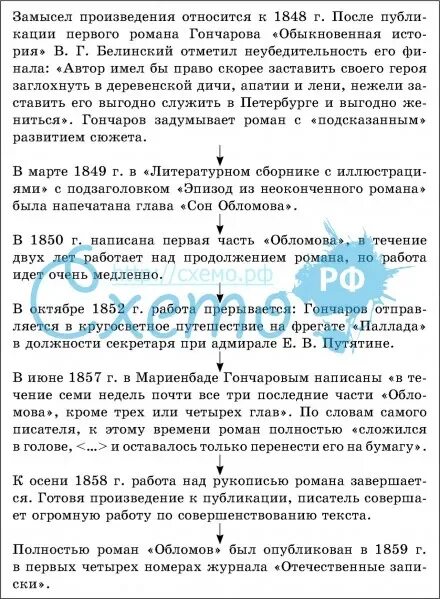 Замысел произведения относится к 1848 г. После публикации первого романа Гончарова «Обыкновенная история» В. Г. Белинский отметил неубедительность его финала: «Автор имел бы право скорее заставить своего героя заглохнуть в деревенской дичи, апатии и лени, нежели заставить его выгодно служить в Петербурге и выгодно жениться». Гончаров задумывает роман с «подсказанным» развитием сюжета.

В марте 1849 г. в «Литературном сборнике с иллюстрациями» с подзаголовком «Эпизод из неоконченного романа» была напечатана глава «Сон Обломова».

В 1850 г. написана первая часть «Обломова», в течение двух лет работает над продолжением романа, но работа идет очень медленно.

http://схемо.рф

Схемо РФ

В октябре 1852 г. работа прерывается: Гончаров отправляется в кругосветное путешествие на фрегате «Паллада» в должности секретаря при адмирале Е. В. Путятине.

В июне 1857 г. в Мариенбаде Гончаровым написаны «в течение семи недель почти все три последние части «Обломова», кроме трех или четырех глав». По словам самого писателя, к этому времени роман полностью «сложился в голове, <...> и оставалось только перенести его на бумагу».

К осени 1858 г. работа над рукописью романа завершается. Готовя произведение к публикации, писатель совершает огромную работу по совершенствованию текста.

Полностью роман «Обломов» был опубликован в 1859 г. в первых четырех номерах журнала «Отечественные записки».